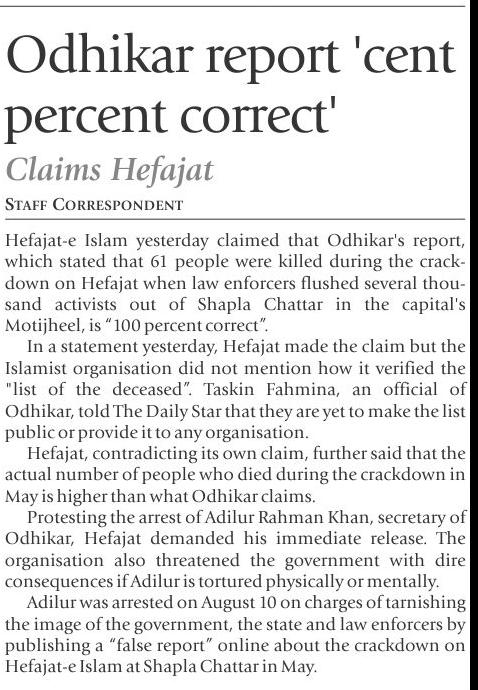 Odhikar report 'cent percent correct'

Claims Hefajat

STAFF CORRESPONDENT

Hefajat-e Islam yesterday claimed that Odhikar's report, which stated that 61 people were killed during the crackdown on Hefajat when law enforcers flushed several thousand activists out of Shapla Chattar in the capital's Motijheel, is "100 percent correct".

In a statement yesterday, Hefajat made the claim but the Islamist organisation did not mention how it verified the "list of the deceased". Taskin Fahmina, an official of Odhikar, told The Daily Star that they are yet to make the list public or provide it to any organisation.

Hefajat, contradicting its own claim, further said that the actual number of people who died during the crackdown in May is higher than what Odhikar claims.

Protesting the arrest of Adilur Rahman Khan, secretary of Odhikar, Hefajat demanded his immediate release. The organisation also threatened the government with dire consequences if Adilur is tortured physically or mentally.

Adilur was arrested on August 10 on charges of tarnishing the image of the government, the state and law enforcers by publishing a "false report" online about the crackdown on Hefajat-e Islam at Shapla Chattar in May.